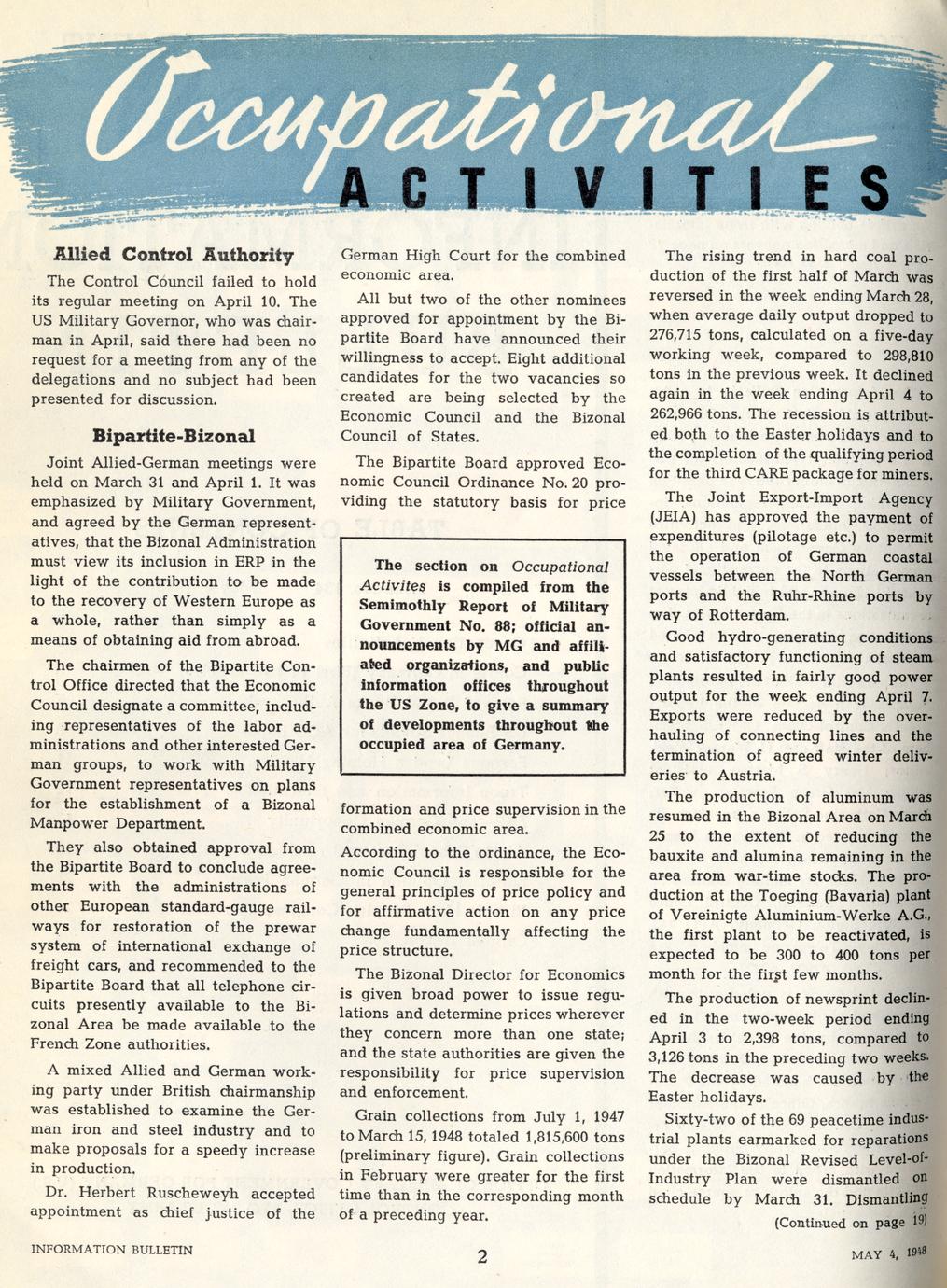 Occupational ACTIVITIES

Allied Control Authority

The Control Council failed to hold its regular meeting on April 10. The US Military Governor, who was chairman in April, said there had been no request for a meeting from any of the delegations and no subject had been presented for discussion.

Bipartite-Bizonal

Joint Allied-German meetings were held on March 31 and April 1. It was emphasized by Military Government, and agreed by the German representatives, that the Bizonal Administration must view its inclusion in ERP in the light of the contribution to be made to the recovery of Western Europe as a whole, rather than simply as a means of obtaining aid from abroad.

The chairmen of the Bipartite Control Office directed that the Economic Council designate a committee, including representatives of the labor administrations and other interested German groups, to work with Military Government representatives on plans for the establishment of a Bizonal Manpower Department.

They also obtained approval from the Bipartite Board to conclude agreements with the administrations of other European standard-gauge railways for restoration of the prewar system of international exchange of freight cars, and recommended to the Bipartite Board that all telephone circuits presently available to the Bizonal Area be made available to the French Zone authorities.

A mixed Allied and German working party under British chairmanship was established to examine the German iron and steel industry and to make proposals for a speedy increase in production.

Dr. Herbert Ruscheweyh accepted appointment as chief justice of the German High Court for the combined economic area.

All but two of the other nominees approved for appointment by the Bipartite Board have announced their willingness to accept. Eight additional candidates for the two vacancies so created are being selected by the Economic Council and the Bizonal Council of States.

The Bipartite Board approved Economic Council Ordinance No. 20 providing the statutory basis for price

The section on Occupational Activites is compiled from the Semimothly Report of Military Government No. 88; official announcements by MG and affiliated organizations, and public information offices throughout the US Zone, to give a summary of developments throughout the occupied area of Germany.

formation and price supervision in the combined economic area.

According to the ordinance, the Economic Council is responsible for the general principles of price policy and for affirmative action on any price change fundamentally affecting the price structure.

The Bizonal Director for Economics is given broad power to issue regulations and determine prices wherever they concern more than one state; and the state authorities are given the responsibility for price supervision and enforcement.

Grain collections from July 1, 1947 to March 15, 1948 totaled 1,815,600 tons (preliminary figure). Grain collections in February were greater for the first time than in the corresponding month of a preceding year.

The rising trend in hard coal production of the first half of March was reversed in the week ending March 28, when average daily output dropped to 276,715 tons, calculated on a five-day working week, compared to 298,810 tons in the previous week. It declined again in the week ending April 4 to 262,966 tons. The recession is attributed both to the Easter holidays and to the completion of the qualifying period for the third CARE package for miners.

The Joint Export-Import Agency (JEIA) has approved the payment of expenditures (pilotage etc.) to permit the operation of German coastal vessels between the North German ports and the Ruhr-Rhine ports by way of Rotterdam.

Good hydro-generating conditions and satisfactory functioning of steam plants resulted in fairly good power output for the week ending April 7. Exports were reduced by the overhauling of connecting lines and the termination of agreed winter deliveries to Austria.

The production of aluminum was resumed in the Bizonal Area on March 25 to the extent of reducing the bauxite and alumina remaining in the area from war-time stocks. The production at the Toeging (Bavaria) plant of Vereinigte Aluminium-Werke A.G., the first plant to be reactivated, is expected to be 300 to 400 tons per month for the first few months.

The production of newsprint declined in the two-week period ending April 3 to 2,398 tons, compared to 3,126 tons in the preceding two weeks. The decrease was caused by the Easter holidays.

Sixty-two of the 69 peacetime industrial plants earmarked for reparations under the Bizonal Revised Level-of-Industry Plan were dismantled on schedule by March 31. Dismantling

(Continued on page 19)

INFORMATION BULLETIN 2 MAY 4, 1948